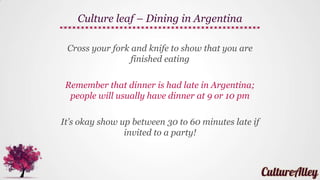 Culture leaf – Dining in Argentina

Cross your fork and knife to show that you are finished eating

Remember that dinner is had late in Argentina; people will usually have dinner at 9 or 10 pm

It's okay show up between 30 to 60 minutes late if invited to a party!

CultureAlley